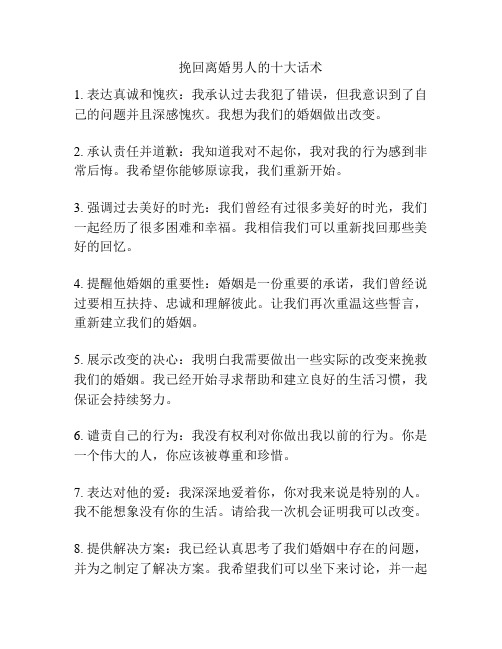 挽回离婚男人的十大话术

1. 表达真诚和愧疚：我承认过去我犯了错误，但我意识到了自己的问题并且深感愧疚。我想为我们的婚姻做出改变。

2. 承认责任并道歉：我知道我对不起你，我对我的行为感到非常后悔。我希望你能够原谅我，我们重新开始。

3. 强调过去美好的时光：我们曾经有过很多美好的时光，我们一起经历了很多困难和幸福。我相信我们可以重新找回那些美好的回忆。

4. 提醒他婚姻的重要性：婚姻是一份重要的承诺，我们曾经说过要相互扶持、忠诚和理解彼此。让我们再次重温这些誓言，重新建立我们的婚姻。

5. 展示改变的决心：我明白我需要做出一些实际的改变来挽救我们的婚姻。我已经开始寻求帮助和建立良好的生活习惯，我保证会持续努力。

6. 谴责自己的行为：我没有权利对你做出我以前的行为。你是一个伟大的人，你应该被尊重和珍惜。

7. 表达对他的爱：我深深地爱着你，你对我来说是特别的人。我不能想象没有你的生活。请给我一次机会证明我可以改变。

8. 提供解决方案：我已经认真思考了我们婚姻中存在的问题，并为之制定了解决方案。我希望我们可以坐下来讨论，并一起